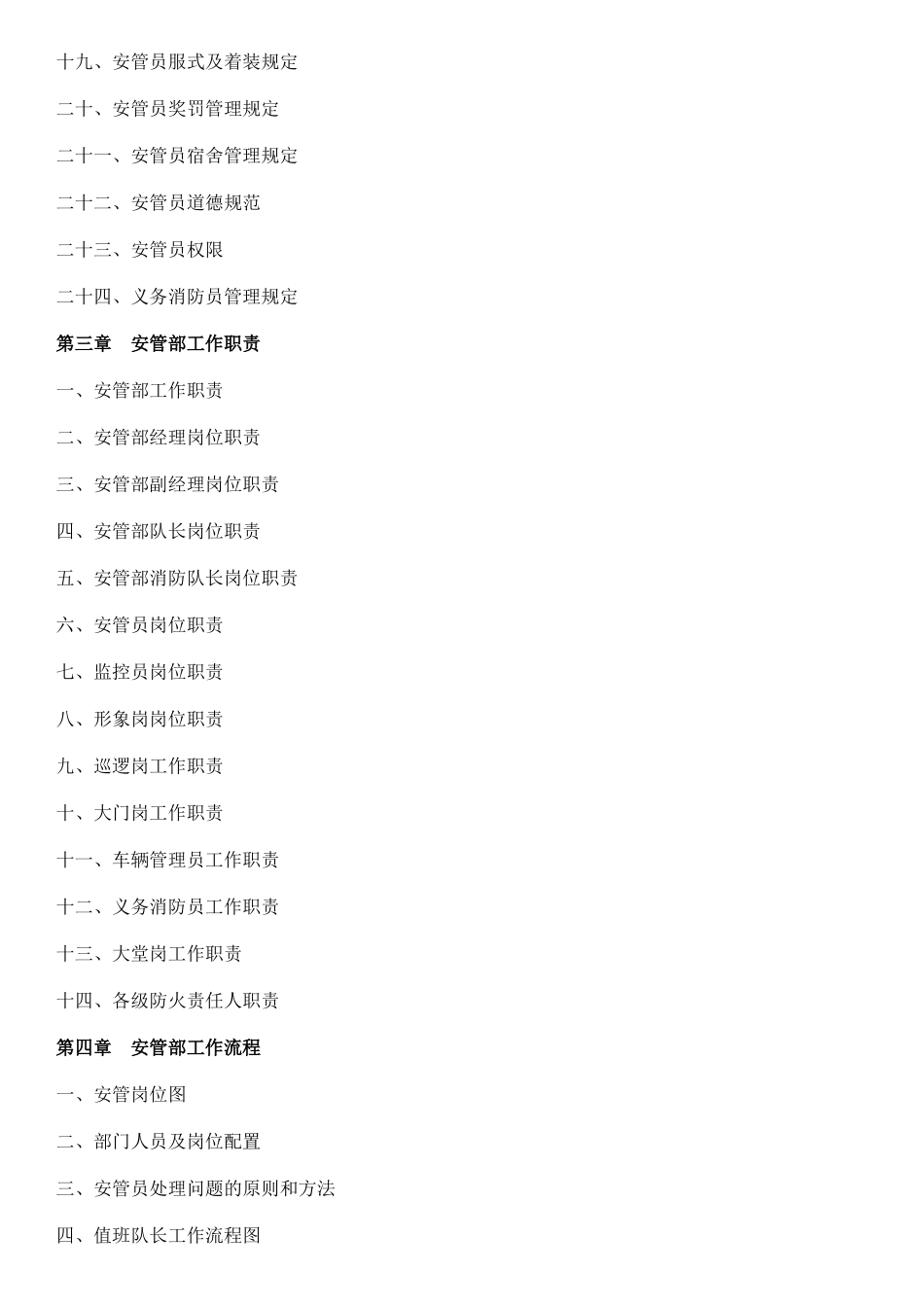 十九、安管员服式及着装规定

二十、安管员奖罚管理规定

二十一、安管员宿舍管理规定

二十二、安管员道德规范

二十三、安管员权限

二十四、义务消防员管理规定

第三章　安管部工作职责

一、安管部工作职责

二、安管部经理岗位职责

三、安管部副经理岗位职责

四、安管部队长岗位职责

五、安管部消防队长岗位职责

六、安管员岗位职责

七、监控员岗位职责

八、形象岗岗位职责

九、巡逻岗工作职责

十、大门岗工作职责

十一、车辆管理员工作职责

十二、义务消防员工作职责

十三、大堂岗工作职责

十四、各级防火责任人职责

第四章　安管部工作流程

一、安管岗位图

二、部门人员及岗位配置

三、安管员处理问题的原则和方法

四、值班队长工作流程图